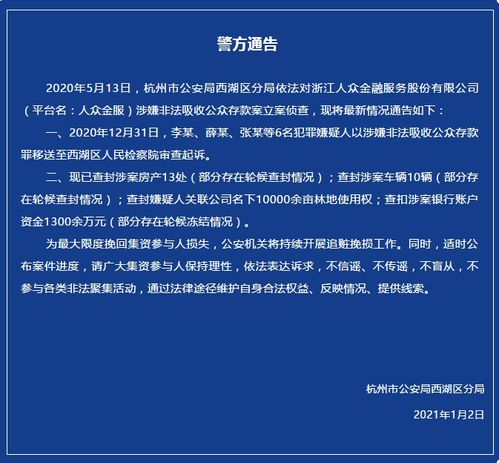 警方通告

2020年5月13日，杭州市公安局西湖区分局依法对浙江人众金融服务股份有限公司（平台名：人众金服）涉嫌非法吸收公众存款案立案侦查，现将最新情况通告如下：

一、2020年12月31日，李某、薛某、张某等6名犯罪嫌疑人以涉嫌非法吸收公众存款罪移送至西湖区人民检察院审查起诉。

二、现已查封涉案房产13处（部分存在轮候查封情况）；查封涉案车辆10辆（部分存在轮候查封情况）；查封嫌疑人关联公司名下10000余亩林地使用权；查扣涉案银行账户资金1300余万元（部分存在轮候冻结情况）。

为最大限度挽回集资参与人损失，公安机关将持续开展追赃挽损工作。同时，适时公布案件进度，请广大集资参与人保持理性，依法表达诉求，不信谣、不传谣，不盲从，不参与各类非法聚集活动，通过法律途径维护自身合法权益、反映情况、提供线索。

杭州市公安局西湖区分局

2021年1月2日